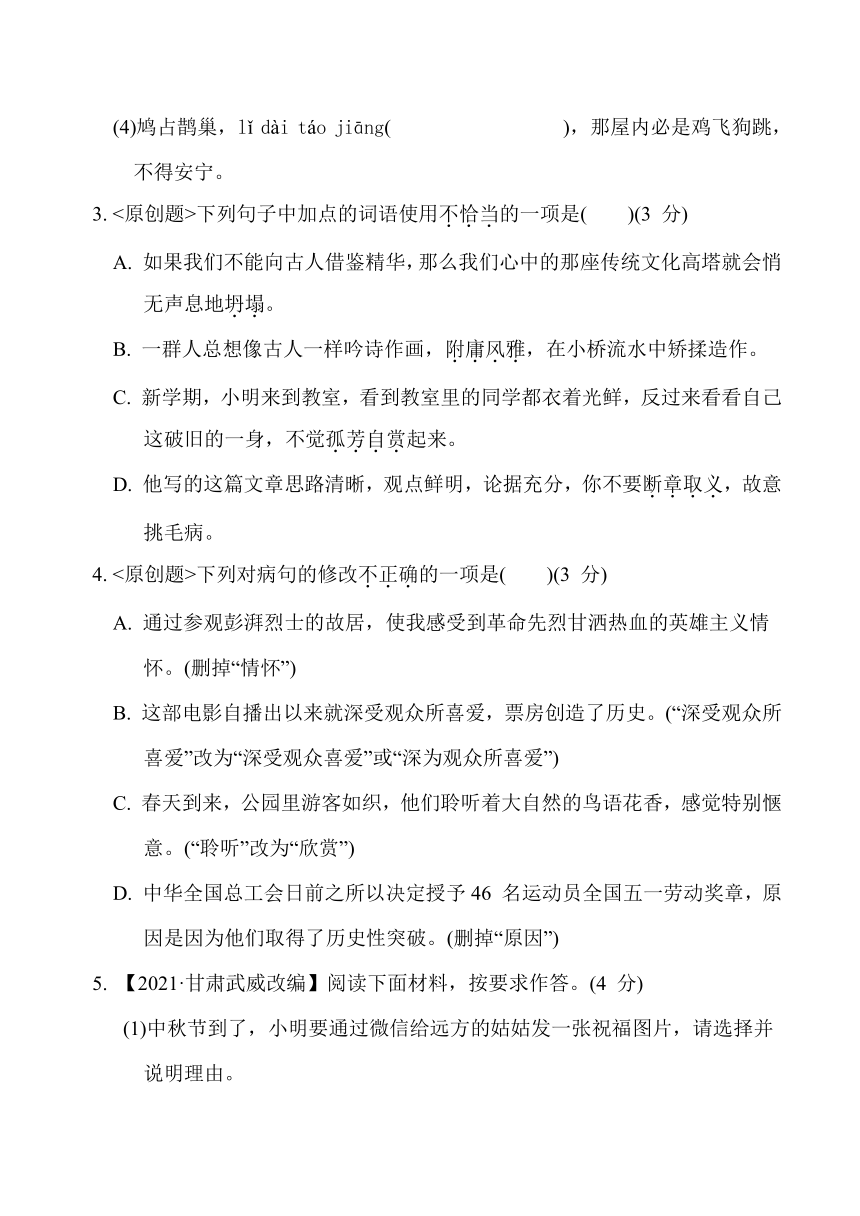 (4)鸠占鹊巢，lǐ dài táo jiāng(　　　　　　)，那屋内必是鸡飞狗跳，不得安宁。

3. <原创题>下列句子中加点的词语使用不恰当的一项是(　　)(3 分)

A. 如果我们不能向古人借鉴精华，那么我们心中的那座传统文化高塔就会悄无声息地坍塌。

B. 一群人总想像古人一样吟诗作画，附庸风雅，在小桥流水中矫揉造作。

C. 新学期，小明来到教室，看到教室里的同学都衣着光鲜，反过来看看自己这破旧的一身，不觉孤芳自赏起来。

D. 他写的这篇文章思路清晰，观点鲜明，论据充分，你不要断章取义，故意挑毛病。

4. <原创题>下列对病句的修改不正确的一项是(　　)(3 分)

A. 通过参观彭湃烈士的故居，使我感受到革命先烈甘洒热血的英雄主义情怀。(删掉“情怀”)

B. 这部电影自播出以来就深受观众所喜爱，票房创造了历史。(“深受观众所喜爱”改为“深受观众喜爱”或“深为观众所喜爱”)

C. 春天到来，公园里游客如织，他们聆听着大自然的鸟语花香，感觉特别惬意。(“聆听”改为“欣赏”)

D. 中华全国总工会日前之所以决定授予 46 名运动员全国五一劳动奖章，原因是因为他们取得了历史性突破。(删掉“原因”)

5. 【2021·甘肃武威改编】阅读下面材料，按要求作答。(4 分)

(1)中秋节到了，小明要通过微信给远方的姑姑发一张祝福图片，请选择并说明理由。